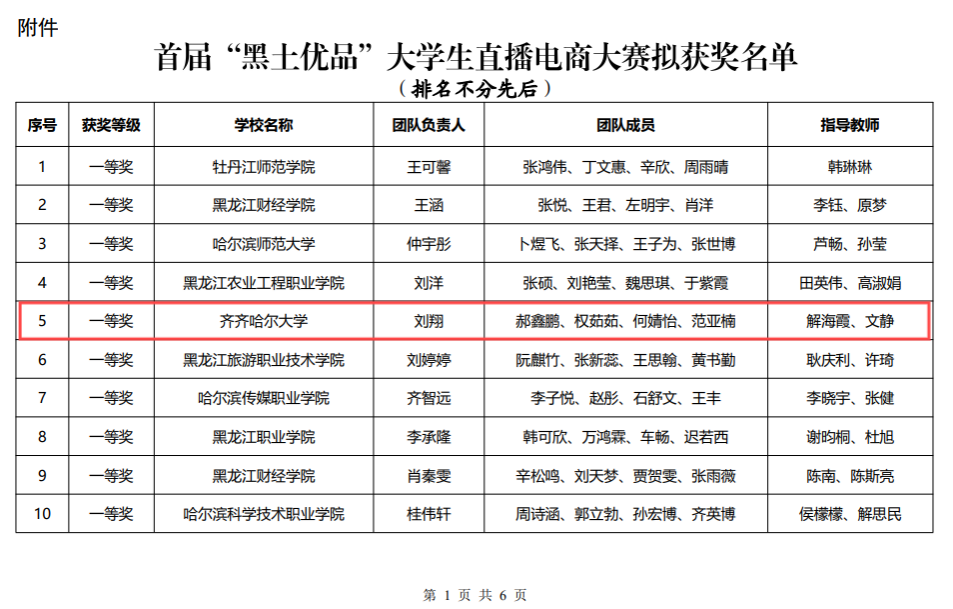 附件

首届“黑土优品”大学生直播电商大赛拟获奖名单

（排名不分先后）

| 序号 | 获奖等级 | 学校名称 | 团队负责人 | 团队成员 | 指导教师 |
|---|---|---|---|---|---|
| 1 | 一等奖 | 牡丹江师范学院 | 王可馨 | 张鸿伟、丁文惠、辛欣、周雨晴 | 韩琳琳 |
| 2 | 一等奖 | 黑龙江财经学院 | 王涵 | 张悦、王君、左明宇、肖洋 | 李钰、原梦 |
| 3 | 一等奖 | 哈尔滨师范大学 | 仲宇彤 | 卜煜飞、张天择、王子为、张世博 | 芦畅、孙莹 |
| 4 | 一等奖 | 黑龙江农业工程职业学院 | 刘洋 | 张硕、刘艳莹、魏思琪、于紫霞 | 田英伟、高淑娟 |
| 5 | 一等奖 | 齐齐哈尔大学 | 刘翔 | 郝鑫鹏、权茹茹、何婧怡、范亚楠 | 解海霞、文静 |
| 6 | 一等奖 | 黑龙江旅游职业技术学院 | 刘婷婷 | 阮麒竹、张新蕊、王思翰、黄书勤 | 耿庆利、许琦 |
| 7 | 一等奖 | 哈尔滨传媒职业学院 | 齐智远 | 李子悦、赵彤、石舒文、王丰 | 李晓宇、张健 |
| 8 | 一等奖 | 黑龙江职业学院 | 李承隆 | 韩可欣、万鸿霖、车畅、迟若西 | 谢昀桐、杜旭 |
| 9 | 一等奖 | 黑龙江财经学院 | 肖秦雯 | 辛松鸣、刘天梦、贾贺雯、张雨薇 | 陈南、陈斯亮 |
| 10 | 一等奖 | 哈尔滨科学技术职业学院 | 桂伟轩 | 周诗涵、郭立勃、孙宏博、齐英博 | 侯檬檬、解思民 |

第 1 页 共 6 页